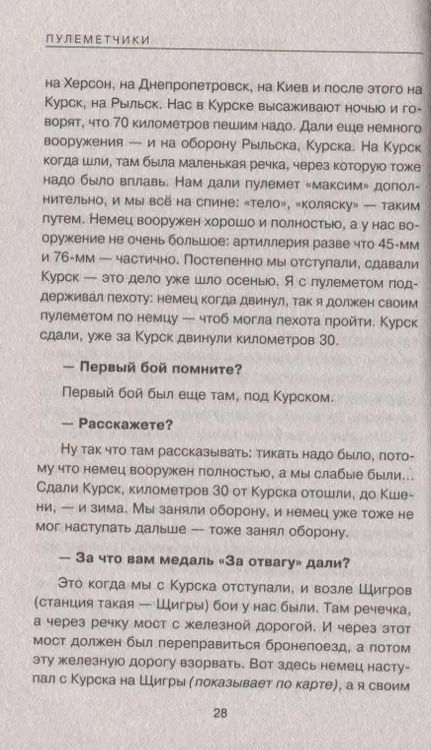 ПУЛЕМЕТЧИКИ

на Херсон, на Днепропетровск, на Киев и после этого на Курск, на Рыльск. Нас в Курске высаживают ночью и говорят, что 70 километров пешим надо. Дали еще немного вооружения — и на оборону Рыльска, Курска. На Курск когда шли, там была маленькая речка, через которую тоже надо было вплавь. Нам дали пулемет «максим» дополнительно, и мы всё на спине: «тело», «коляску» — таким путем. Немец вооружен хорошо и полностью, а у нас вооружение не очень большое: артиллерия разве что 45-мм и 76-мм — частично. Постепенно мы отступали, сдавали Курск — это дело уже шло осенью. Я с пулеметом поддерживал пехоту: немец когда двинул, так я должен своим пулеметом по немцу — чтоб могла пехота пройти. Курск сдали, уже за Курск двинули километров 30.

— Первый бой помните?

Первый бой был еще там, под Курском.

— Расскажете?

Ну так что там рассказывать: тикать надо было, потому что немец вооружен полностью, а мы слабые были... Сдали Курск, километров 30 от Курска отошли, до Кшени, — и зима. Мы заняли оборону, и немец уже тоже не мог наступать дальше — тоже занял оборону.

— За что вам медаль «За отвагу» дали?

Это когда мы с Курска отступали, и возле Щигров (станция такая — Щигры) бои у нас были. Там речечка, а через речку мост с железной дорогой. И через этот мост должен был переправиться бронепоезд, а потом эту железную дорогу взорвать. Вот здесь немец наступал с Курска на Щигры (показывает по карте), а я своим

28